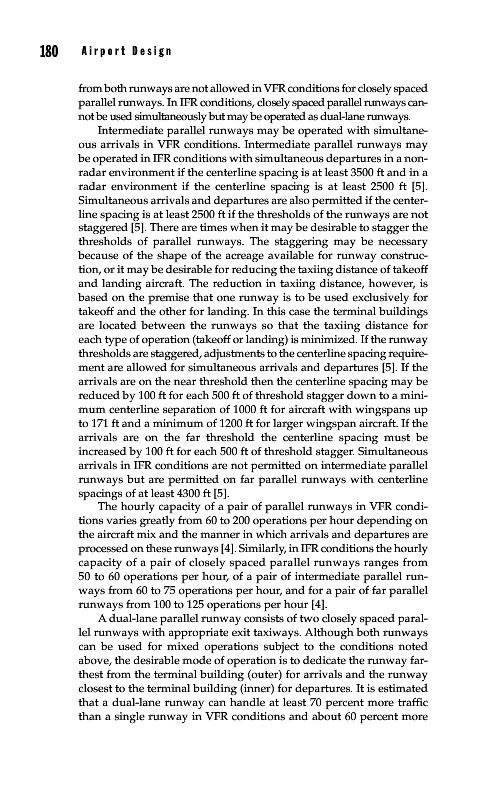 180 Airport Design

from both runways are not allowed in VFR conditions for closely spaced parallel runways. In IFR conditions, closely spaced parallel runways cannot be used simultaneously but may be operated as dual-lane runways.

Intermediate parallel runways may be operated with simultaneous arrivals in VFR conditions. Intermediate parallel runways may be operated in IFR conditions with simultaneous departures in a nonradar environment if the centerline spacing is at least 3500 ft and in a radar environment if the centerline spacing is at least 2500 ft [5]. Simultaneous arrivals and departures are also permitted if the centerline spacing is at least 2500 ft if the thresholds of the runways are not staggered [5]. There are times when it may be desirable to stagger the thresholds of parallel runways. The staggering may be necessary because of the shape of the acreage available for runway construction, or it may be desirable for reducing the taxiing distance of takeoff and landing aircraft. The reduction in taxiing distance, however, is based on the premise that one runway is to be used exclusively for takeoff and the other for landing. In this case the terminal buildings are located between the runways so that the taxiing distance for each type of operation (takeoff or landing) is minimized. If the runway thresholds are staggered, adjustments to the centerline spacing requirement are allowed for simultaneous arrivals and departures [5]. If the arrivals are on the near threshold then the centerline spacing may be reduced by 100 ft for each 500 ft of threshold stagger down to a minimum centerline separation of 1000 ft for aircraft with wingspans up to 171 ft and a minimum of 1200 ft for larger wingspan aircraft. If the arrivals are on the far threshold the centerline spacing must be increased by 100 ft for each 500 ft of threshold stagger. Simultaneous arrivals in IFR conditions are not permitted on intermediate parallel runways but are permitted on far parallel runways with centerline spacings of at least 4300 ft [5].

The hourly capacity of a pair of parallel runways in VFR conditions varies greatly from 60 to 200 operations per hour depending on the aircraft mix and the manner in which arrivals and departures are processed on these runways [4]. Similarly, in IFR conditions the hourly capacity of a pair of closely spaced parallel runways ranges from 50 to 60 operations per hour, of a pair of intermediate parallel runways from 60 to 75 operations per hour, and for a pair of far parallel runways from 100 to 125 operations per hour [4].

A dual-lane parallel runway consists of two closely spaced parallel runways with appropriate exit taxiways. Although both runways can be used for mixed operations subject to the conditions noted above, the desirable mode of operation is to dedicate the runway farthest from the terminal building (outer) for arrivals and the runway closest to the terminal building (inner) for departures. It is estimated that a dual-lane runway can handle at least 70 percent more traffic than a single runway in VFR conditions and about 60 percent more